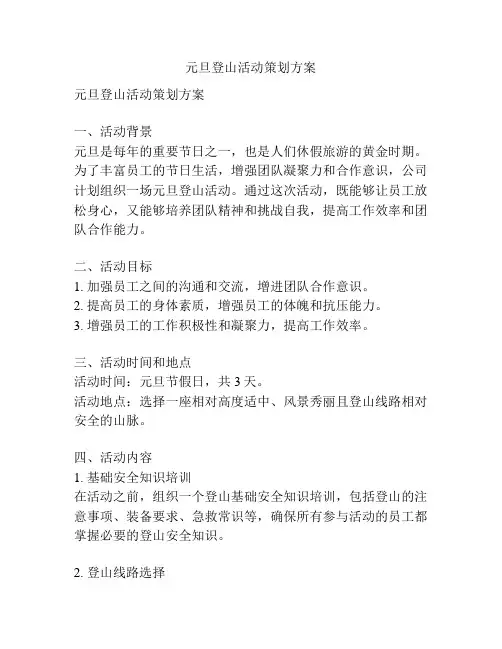 元旦登山活动策划方案

元旦登山活动策划方案

一、活动背景
元旦是每年的重要节日之一，也是人们休假旅游的黄金时期。为了丰富员工的节日生活，增强团队凝聚力和合作意识，公司计划组织一场元旦登山活动。通过这次活动，既能够让员工放松身心，又能够培养团队精神和挑战自我，提高工作效率和团队合作能力。

二、活动目标
1. 加强员工之间的沟通和交流，增进团队合作意识。
2. 提高员工的身体素质，增强员工的体魄和抗压能力。
3. 增强员工的工作积极性和凝聚力，提高工作效率。

三、活动时间和地点
活动时间：元旦节假日，共 3 天。
活动地点：选择一座相对高度适中、风景秀丽且登山线路相对安全的山脉。

四、活动内容
1. 基础安全知识培训
在活动之前，组织一个登山基础安全知识培训，包括登山的注意事项、装备要求、急救常识等，确保所有参与活动的员工都掌握必要的登山安全知识。

2. 登山线路选择